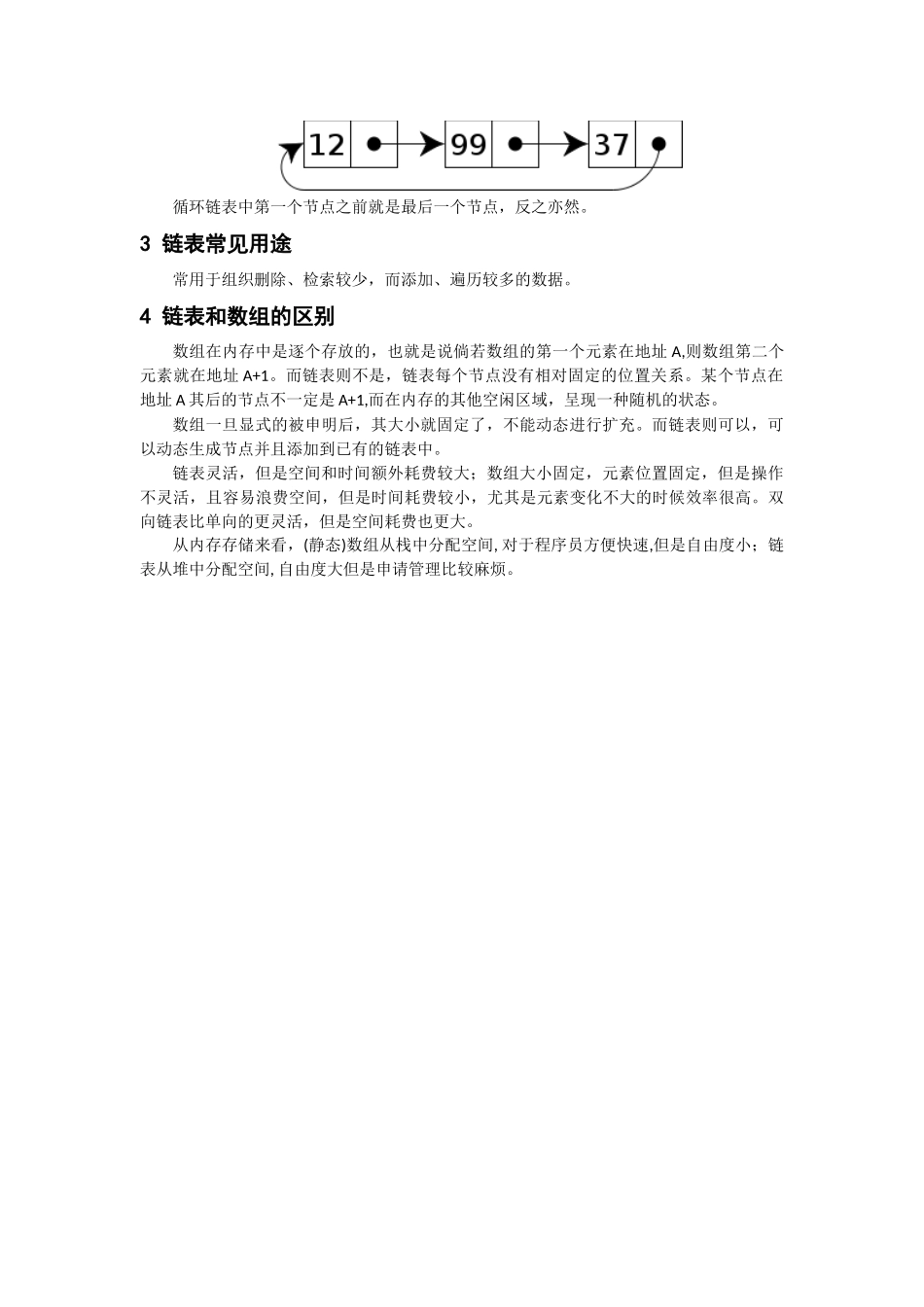 12 99 37

循环链表中第一个节点之前就是最后一个节点，反之亦然。

3 链表常见用途

常用于组织删除、检索较少，而添加、遍历较多的数据。

4 链表和数组的区别

数组在内存中是逐个存放的，也就是说倘若数组的第一个元素在地址 A,则数组第二个元素就在地址 A+1。而链表则不是，链表每个节点没有相对固定的位置关系。某个节点在地址 A 其后的节点不一定是 A+1,而在内存的其他空闲区域，呈现一种随机的状态。

数组一旦显式的被申明后，其大小就固定了，不能动态进行扩充。而链表则可以，可以动态生成节点并且添加到已有的链表中。

链表灵活，但是空间和时间额外耗费较大；数组大小固定，元素位置固定，但是操作不灵活，且容易浪费空间，但是时间耗费较小，尤其是元素变化不大的时候效率很高。双向链表比单向的更灵活，但是空间耗费也更大。

从内存存储来看，(静态)数组从栈中分配空间,对于程序员方便快速,但是自由度小；链表从堆中分配空间,自由度大但是申请管理比较麻烦。